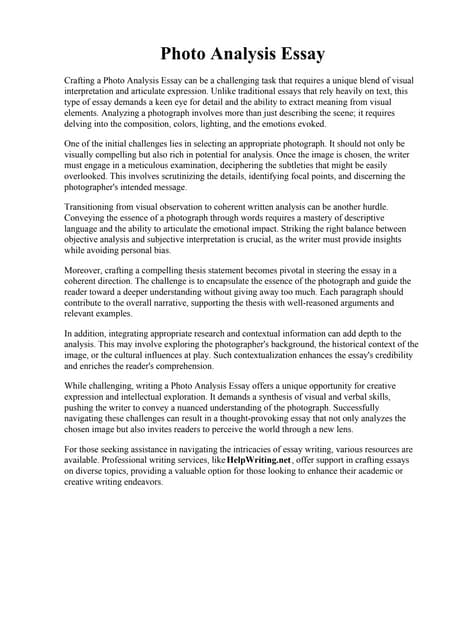 Photo Analysis Essay

Crafting a Photo Analysis Essay can be a challenging task that requires a unique blend of visual interpretation and articulate expression. Unlike traditional essays that rely heavily on text, this type of essay demands a keen eye for detail and the ability to extract meaning from visual elements. Analyzing a photograph involves more than just describing the scene; it requires delving into the composition, colors, lighting, and the emotions evoked.

One of the initial challenges lies in selecting an appropriate photograph. It should not only be visually compelling but also rich in potential for analysis. Once the image is chosen, the writer must engage in a meticulous examination, deciphering the subtleties that might be easily overlooked. This involves scrutinizing the details, identifying focal points, and discerning the photographer's intended message.

Transitioning from visual observation to coherent written analysis can be another hurdle. Conveying the essence of a photograph through words requires a mastery of descriptive language and the ability to articulate the emotional impact. Striking the right balance between objective analysis and subjective interpretation is crucial, as the writer must provide insights while avoiding personal bias.

Moreover, crafting a compelling thesis statement becomes pivotal in steering the essay in a coherent direction. The challenge is to encapsulate the essence of the photograph and guide the reader toward a deeper understanding without giving away too much. Each paragraph should contribute to the overall narrative, supporting the thesis with well-reasoned arguments and relevant examples.

In addition, integrating appropriate research and contextual information can add depth to the analysis. This may involve exploring the photographer's background, the historical context of the image, or the cultural influences at play. Such contextualization enhances the essay's credibility and enriches the reader's comprehension.

While challenging, writing a Photo Analysis Essay offers a unique opportunity for creative expression and intellectual exploration. It demands a synthesis of visual and verbal skills, pushing the writer to convey a nuanced understanding of the photograph. Successfully navigating these challenges can result in a thought-provoking essay that not only analyzes the chosen image but also invites readers to perceive the world through a new lens.

For those seeking assistance in navigating the intricacies of essay writing, various resources are available. Professional writing services, like HelpWriting.net, offer support in crafting essays on diverse topics, providing a valuable option for those looking to enhance their academic or creative writing endeavors.